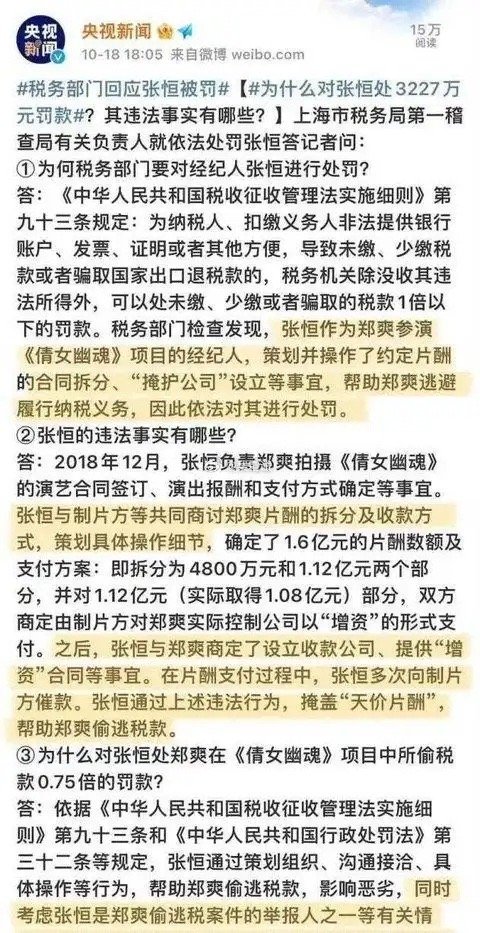 央视新闻

央视新闻
10-18 18:05 来自微博 weibo.com
15万 阅读

#税务部门回应张恒被罚#【#为什么对张恒处3227万元罚款#？其违法事实有哪些？】上海市税务局第一稽查局有关负责人就依法处罚张恒答记者问：

①为何税务部门要对经纪人张恒进行处罚？

答：《中华人民共和国税收征收管理法实施细则》第九十三条规定：为纳税人、扣缴义务人非法提供银行账户、发票、证明或者其他方便，导致未缴、少缴税款或者骗取国家出口退税款的，税务机关除没收其违法所得外，可以处未缴、少缴或者骗取的税款1倍以下的罚款。税务部门检查发现，张恒作为郑爽参演《倩女幽魂》项目的经纪人，策划并操作了约定片酬的合同拆分、“掩护公司”设立等事宜，帮助郑爽逃避履行纳税义务，因此依法对其进行处罚。

②张恒的违法事实有哪些？

答：2018年12月，张恒负责郑爽拍摄《倩女幽魂》的演艺合同签订、演出报酬和支付方式确定等事宜。张恒与制片方等共同商讨郑爽片酬的拆分及收款方式，策划具体操作细节，确定了1.6亿元的片酬数额及支付方案：即拆分为4800万元和1.12亿元两个部分，并对1.12亿元（实际取得1.08亿元）部分，双方商定由制片方对郑爽实际控制公司以“增资”的形式支付。之后，张恒与郑爽商定了设立收款公司、提供“增资”合同等事宜。在片酬支付过程中，张恒多次向制片方催款。张恒通过上述违法行为，掩盖“天价片酬”，帮助郑爽偷逃税款。

③为什么对张恒处郑爽在《倩女幽魂》项目中所偷税款0.75倍的罚款？

答：依据《中华人民共和国税收征收管理法实施细则》第九十三条和《中华人民共和国行政处罚法》第三十二条等规定，张恒通过策划组织、沟通接洽、具体操作等行为，帮助郑爽偷逃税款，影响恶劣，同时考虑张恒是郑爽偷逃税案件的举报人之一等有关情